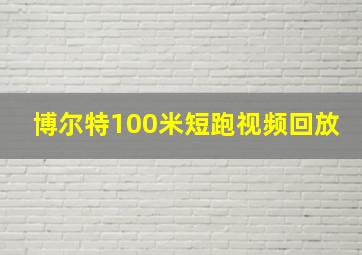 博尔特100米短跑视频回放